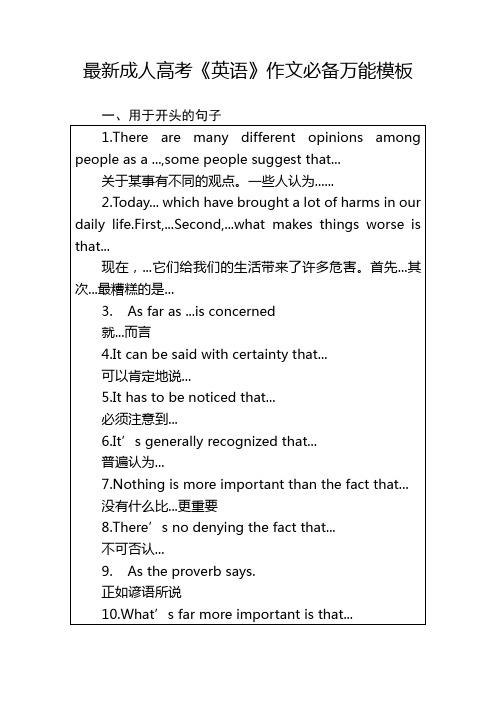 最新成人高考《英语》作文必备万能模板

一、用于开头的句子

1.There are many different opinions among people as a ...,some people suggest that...

关于某事有不同的观点。一些人认为......

2.Today... which have brought a lot of harms in our daily life.First,...Second,...what makes things worse is that...

现在，...它们给我们的生活带来了许多危害。首先...其次...最糟糕的是...

3. As far as ...is concerned

就...而言

4.It can be said with certainty that...

可以肯定地说...

5.It has to be noticed that...

必须注意到...

6.It’s generally recognized that...

普遍认为...

7.Nothing is more important than the fact that...

没有什么比...更重要

8.There’s no denying the fact that...

不可否认...

9. As the proverb says.

正如谚语所说

10.What’s far more important is that...